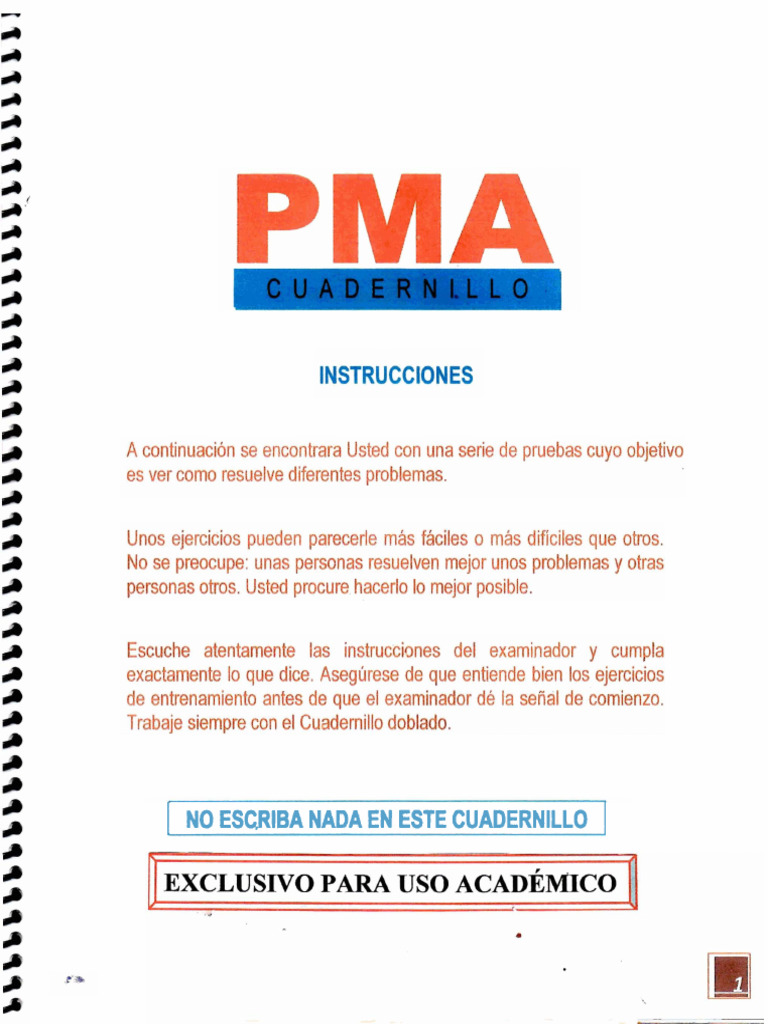 PMA

CUADERNILLO

INSTRUCCIONES

A continuación se encontrara Usted con una serie de pruebas cuyo objetivo es ver como resuelve diferentes problemas.

Unos ejercicios pueden parecerle más fáciles o más difíciles que otros. No se preocupe: unas personas resuelven mejor unos problemas y otras personas otros. Usted procure hacerlo lo mejor posible.

Escuche atentamente las instrucciones del examinador y cumpla exactamente lo que dice. Asegúrese de que entiende bien los ejercicios de entrenamiento antes de que el examinador dé la señal de comienzo. Trabaje siempre con el Cuadernillo doblado.

NO ESCRIBA NADA EN ESTE CUADERNILLO

EXCLUSIVO PARA USO ACADÉMICO

1